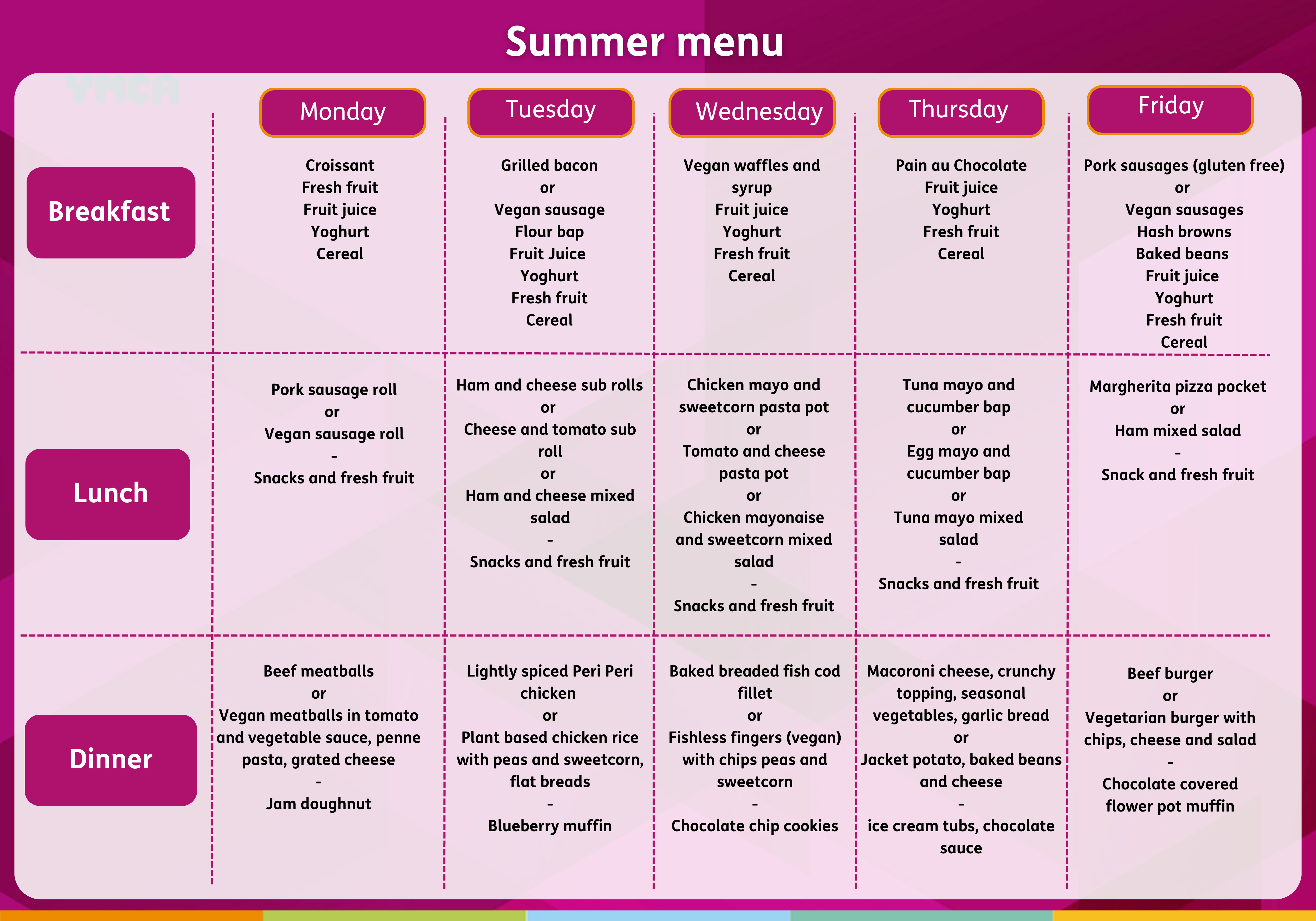 Summer menu

YMCA

| | Monday | Tuesday | Wednesday | Thursday | Friday |
|---|---|---|---|---|---|
| Breakfast | Croissant Fresh fruit Fruit juice Yoghurt Cereal | Grilled bacon or Vegan sausage Flour bap Fruit Juice Yoghurt Fresh fruit Cereal | Vegan waffles and syrup Fruit juice Yoghurt Fresh fruit Cereal | Pain au Chocolate Fruit juice Yoghurt Fresh fruit Cereal | Pork sausages (gluten free) or Vegan sausages Hash browns Baked beans Fruit juice Yoghurt Fresh fruit Cereal |
| Lunch | Pork sausage roll or Vegan sausage roll - Snacks and fresh fruit | Ham and cheese sub rolls or Cheese and tomato sub roll or Ham and cheese mixed salad - Snacks and fresh fruit | Chicken mayo and sweetcorn pasta pot or Tomato and cheese pasta pot or Chicken mayonaise and sweetcorn mixed salad - Snacks and fresh fruit | Tuna mayo and cucumber bap or Egg mayo and cucumber bap or Tuna mayo mixed salad - Snacks and fresh fruit | Margherita pizza pocket or Ham mixed salad - Snack and fresh fruit |
| Dinner | Beef meatballs or Vegan meatballs in tomato and vegetable sauce, penne pasta, grated cheese - Jam doughnut | Lightly spiced Peri Peri chicken or Plant based chicken rice with peas and sweetcorn, flat breads - Blueberry muffin | Baked breaded fish cod fillet or Fishless fingers (vegan) with chips peas and sweetcorn - Chocolate chip cookies | Macoroni cheese, crunchy topping, seasonal vegetables, garlic bread or Jacket potato, baked beans and cheese - ice cream tubs, chocolate sauce | Beef burger or Vegetarian burger with chips, cheese and salad - Chocolate covered flower pot muffin |